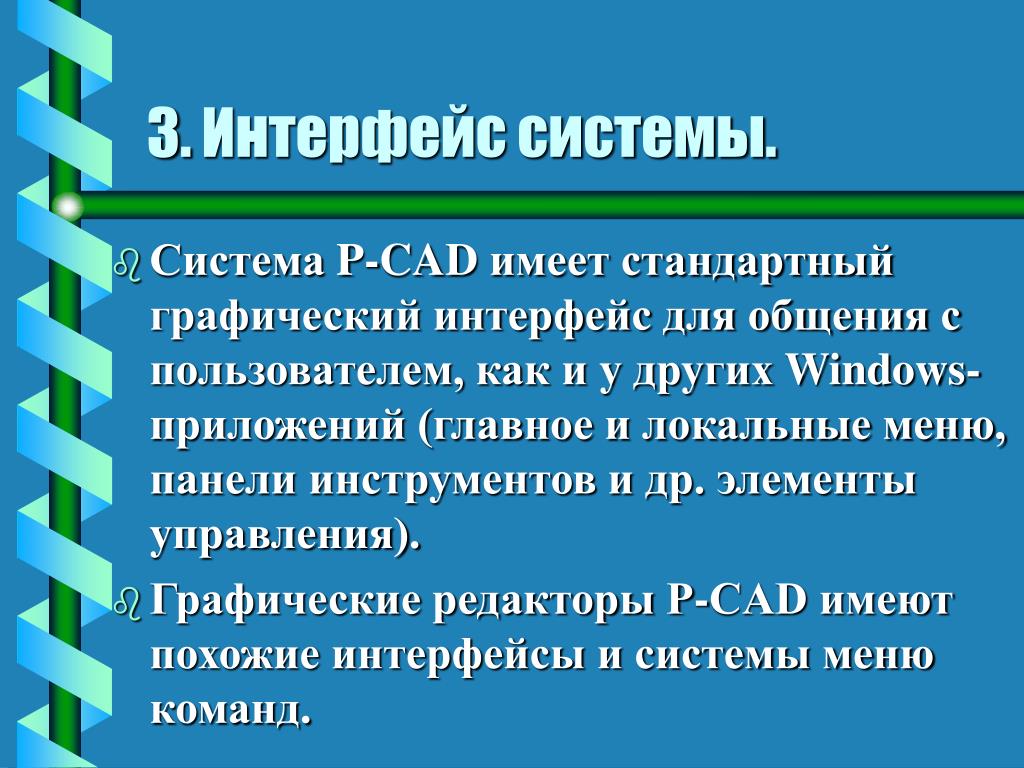 3. Интерфейс системы.

Система P-CAD имеет стандартный графический интерфейс для общения с пользователем, как и у других Windows-приложений (главное и локальные меню, панели инструментов и др. элементы управления).

Графические редакторы P-CAD имеют похожие интерфейсы и системы меню команд.